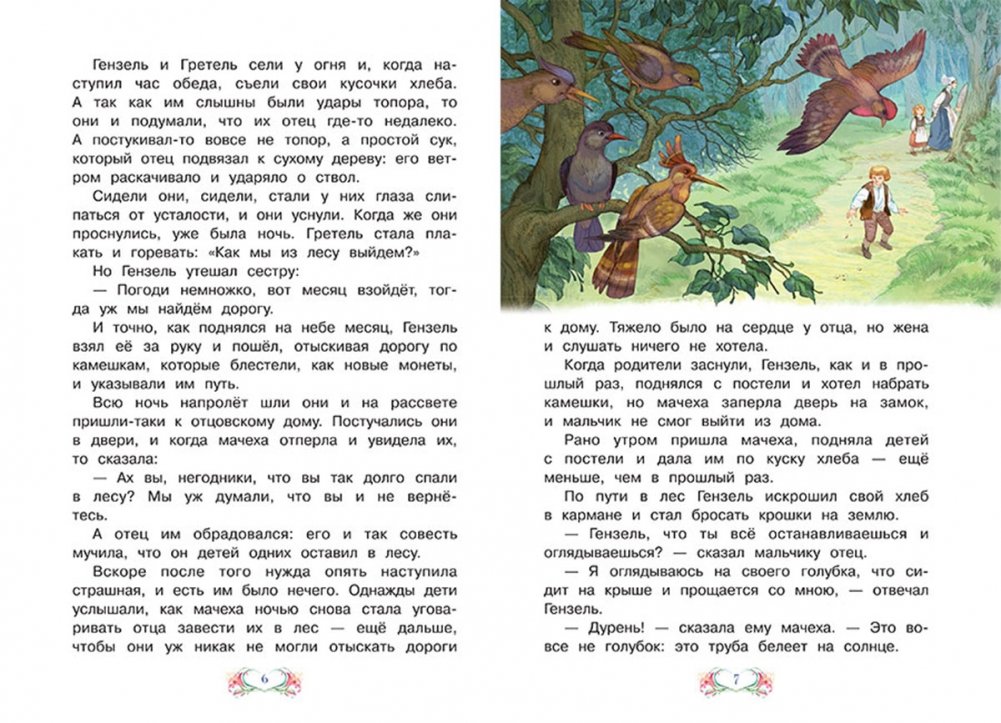 Гензель и Гретель сели у огня и, когда наступил час обеда, съели свои кусочки хлеба. А так как им слышны были удары топора, то они и подумали, что их отец где-то недалеко. А постукивал-то вовсе не топор, а простой сук, который отец подвязал к сухому дереву: его ветром раскачивало и ударяло о ствол.

Сидели они, сидели, стали у них глаза слипаться от усталости, и они уснули. Когда же они проснулись, уже была ночь. Гретель стала плакать и горевать: «Как мы из лесу выйдем?»

Но Гензель утешал сестру:

— Погоди немножко, вот месяц взойдёт, тогда уж мы найдём дорогу.

И точно, как поднялся на небе месяц, Гензель взял её за руку и пошёл, отыскивая дорогу по камешкам, которые блестели, как новые монеты, и указывали им путь.

Всю ночь напролёт шли они и на рассвете пришли-таки к отцовскому дому. Постучались они в двери, и когда мачеха отперла и увидела их, то сказала:

— Ах вы, негодники, что вы так долго спали в лесу? Мы уж думали, что вы и не вернётесь.

А отец им обрадовался: его и так совесть мучила, что он детей одних оставил в лесу.

Вскоре после того нужда опять наступила страшная, и есть им было нечего. Однажды дети услышали, как мачеха снова стала уговаривать отца завести их в лес — ещё дальше, чтобы они уж никак не могли отыскать дороги

6

к дому. Тяжело было на сердце у отца, но жена и слушать ничего не хотела.

Когда родители заснули, Гензель, как и в прошлый раз, поднялся с постели и хотел набрать камешки, но мачеха заперла дверь на замок, и мальчик не смог выйти из дома.

Рано утром пришла мачеха, подняла детей с постели и дала им по куску хлеба — ещё меньше, чем в прошлый раз.

По пути в лес Гензель искрошил свой хлеб в кармане и стал бросать крошки на землю.

— Гензель, что ты всё останавливаешься и оглядываешься? — сказал мальчику отец.

— Я оглядываюсь на своего голубка, что сидит на крыше и прощается со мною, — отвечал Гензель.

— Дурень! — сказала ему мачеха. — Это вовсе не голубок: это труба белеет на солнце.

7